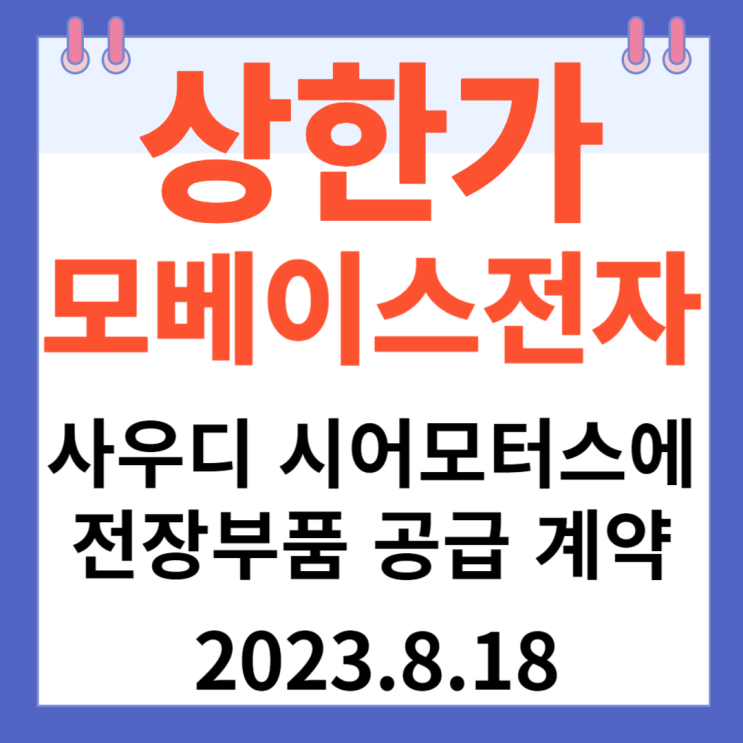 상한가
모베이스전자

사우디 시어모터스에 전장부품 공급 계약

2023.8.18